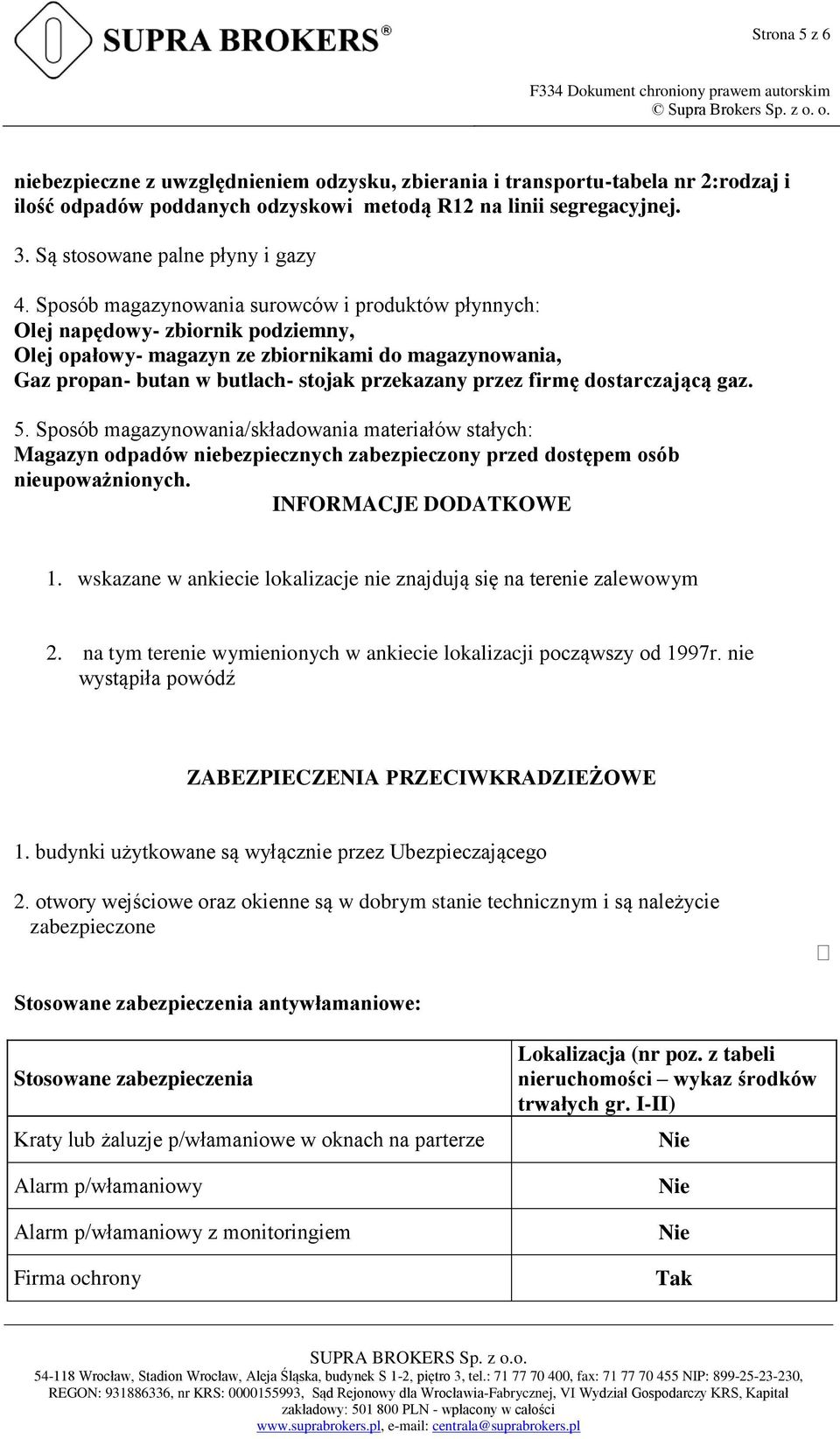 SUPRA BROKERS®

Strona 5 z 6

F334 Dokument chroniony prawem autorskim
© Supra Brokers Sp. z o. o.

niebezpieczne z uwzględnieniem odzysku, zbierania i transportu-tabela nr 2:rodzaj i ilość odpadów poddanych odzyskowi metodą R12 na linii segregacyjnej.

3. Są stosowane palne płyny i gazy

4. Sposób magazynowania surowców i produktów płynnych:
Olej napędowy- zbiornik podziemny,
Olej opałowy- magazyn ze zbiornikami do magazynowania,
Gaz propan- butan w butlach- stojak przekazany przez firmę dostarczającą gaz.

5. Sposób magazynowania/składowania materiałów stałych:
Magazyn odpadów niebezpiecznych zabezpieczony przed dostępem osób nieupoważnionych.

INFORMACJE DODATKOWE

1. wskazane w ankiecie lokalizacje nie znajdują się na terenie zalewowym

2. na tym terenie wymienionych w ankiecie lokalizacji począwszy od 1997r. nie wystąpiła powódź

ZABEZPIECZENIA PRZECIWKRADZIEŻOWE

1. budynki użytkowane są wyłącznie przez Ubezpieczającego

2. otwory wejściowe oraz okienne są w dobrym stanie technicznym i są należycie zabezpieczone

Stosowane zabezpieczenia antywłamaniowe:

| Stosowane zabezpieczenia | Lokalizacja (nr poz. z tabeli nieruchomości – wykaz środków trwałych gr. I-II) |
|---|---|
| Kraty lub żaluzje p/włamaniowe w oknach na parterze | Nie |
| Alarm p/włamaniowy | Nie |
| Alarm p/włamaniowy z monitoringiem | Nie |
| Firma ochrony | Tak |

SUPRA BROKERS Sp. z o.o.
54-118 Wrocław, Stadion Wrocław, Aleja Śląska, budynek S 1-2, piętro 3, tel.: 71 77 70 400, fax: 71 77 70 455 NIP: 899-25-23-230, REGON: 931886336, nr KRS: 0000155993, Sąd Rejonowy dla Wrocławia-Fabrycznej, VI Wydział Gospodarczy KRS, Kapitał zakładowy: 501 800 PLN - wpłacony w całości
www.suprabrokers.pl, e-mail: centrala@suprabrokers.pl